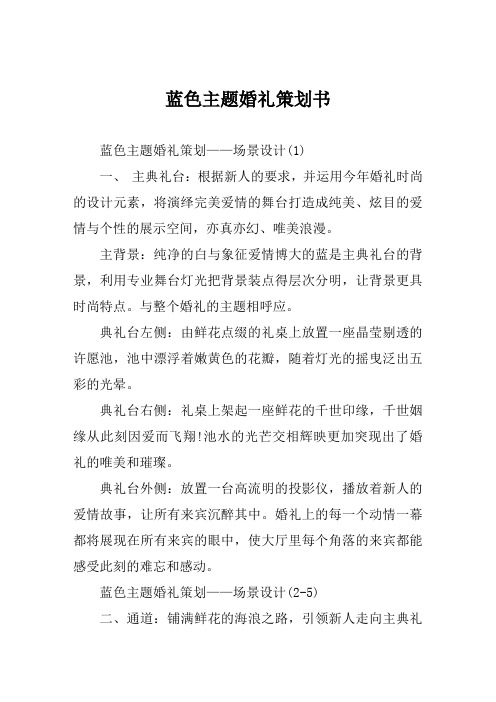 蓝色主题婚礼策划书

蓝色主题婚礼策划——场景设计(1)

一、 主典礼台：根据新人的要求，并运用今年婚礼时尚的设计元素，将演绎完美爱情的舞台打造成纯美、炫目的爱情与个性的展示空间，亦真亦幻、唯美浪漫。

主背景：纯净的白与象征爱情博大的蓝是主典礼台的背景，利用专业舞台灯光把背景装点得层次分明，让背景更具时尚特点。与整个婚礼的主题相呼应。

典礼台左侧：由鲜花点缀的礼桌上放置一座晶莹剔透的许愿池，池中漂浮着嫩黄色的花瓣，随着灯光的摇曳泛出五彩的光晕。

典礼台右侧：礼桌上架起一座鲜花的千世印缘，千世姻缘从此刻因爱而飞翔!池水的光芒交相辉映更加突现出了婚礼的唯美和璀璨。

典礼台外侧：放置一台高流明的投影仪，播放着新人的爱情故事，让所有来宾沉醉其中。婚礼上的每一个动情一幕都将展现在所有来宾的眼中，使大厅里每个角落的来宾都能感受此刻的难忘和感动。

蓝色主题婚礼策划——场景设计(2-5)

二、通道：铺满鲜花的海浪之路，引领新人走向主典礼